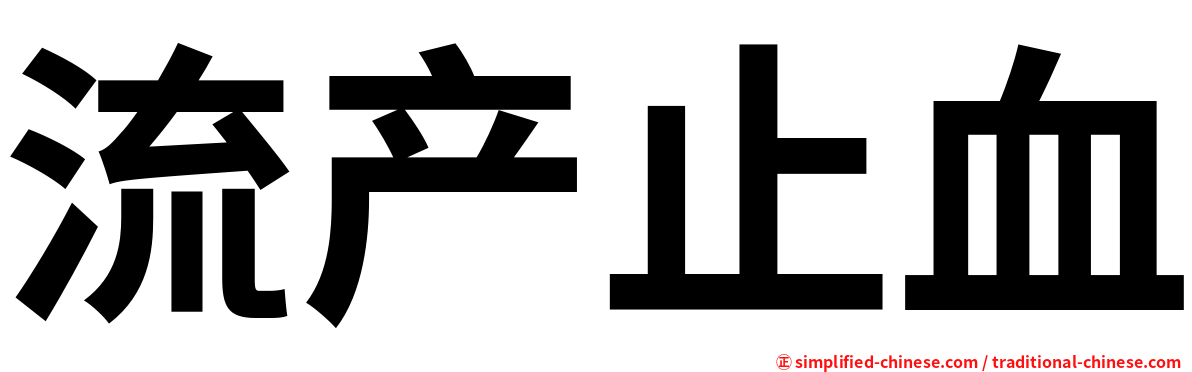 流产止血

正 simplified-chinese.com / traditional-chinese.com